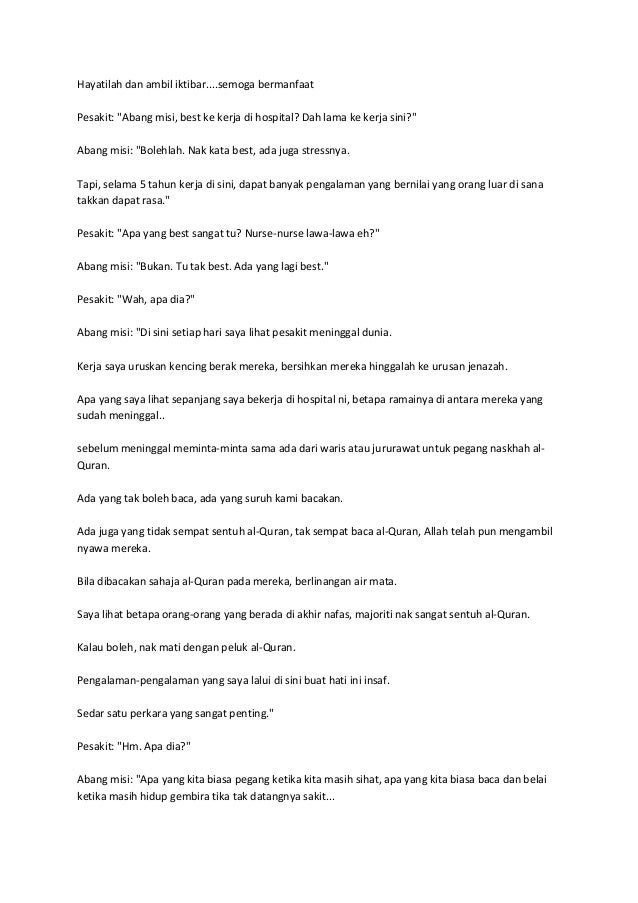 Hayatilah dan ambil iktibar....semoga bermanfaat

Pesakit: "Abang misi, best ke kerja di hospital? Dah lama ke kerja sini?"

Abang misi: "Bolehlah. Nak kata best, ada juga stressnya.

Tapi, selama 5 tahun kerja di sini, dapat banyak pengalaman yang bernilai yang orang luar di sana takkan dapat rasa."

Pesakit: "Apa yang best sangat tu? Nurse-nurse lawa-lawa eh?"

Abang misi: "Bukan. Tu tak best. Ada yang lagi best."

Pesakit: "Wah, apa dia?"

Abang misi: "Di sini setiap hari saya lihat pesakit meninggal dunia.

Kerja saya uruskan kencing berak mereka, bersihkan mereka hinggalah ke urusan jenazah.

Apa yang saya lihat sepanjang saya bekerja di hospital ni, betapa ramainya di antara mereka yang sudah meninggal..

sebelum meninggal meminta-minta sama ada dari waris atau jururawat untuk pegang naskhah al-Quran.

Ada yang tak boleh baca, ada yang suruh kami bacakan.

Ada juga yang tidak sempat sentuh al-Quran, tak sempat baca al-Quran, Allah telah pun mengambil nyawa mereka.

Bila dibacakan sahaja al-Quran pada mereka, berlinangan air mata.

Saya lihat betapa orang-orang yang berada di akhir nafas, majoriti nak sangat sentuh al-Quran.

Kalau boleh, nak mati dengan peluk al-Quran.

Pengalaman-pengalaman yang saya lalui di sini buat hati ini insaf.

Sedar satu perkara yang sangat penting."

Pesakit: "Hm. Apa dia?"

Abang misi: "Apa yang kita biasa pegang ketika kita masih sihat, apa yang kita biasa baca dan belai ketika masih hidup gembira tika tak datangnya sakit...